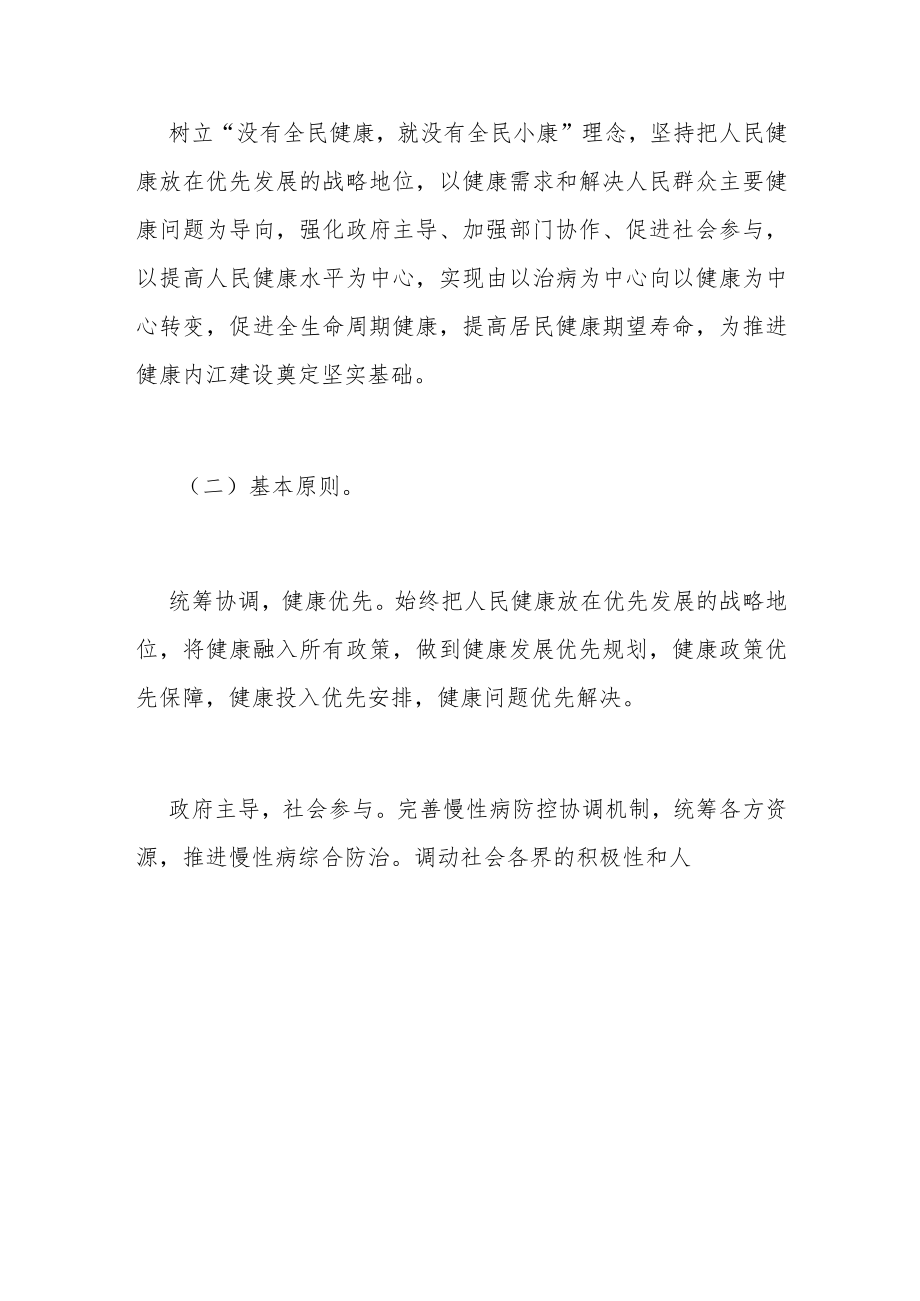 树立“没有全民健康，就没有全民小康”理念，坚持把人民健康放在优先发展的战略地位，以健康需求和解决人民群众主要健康问题为导向，强化政府主导、加强部门协作、促进社会参与，以提高人民健康水平为中心，实现由以治病为中心向以健康为中心转变，促进全生命周期健康，提高居民健康期望寿命，为推进健康内江建设奠定坚实基础。

（二）基本原则。

统筹协调，健康优先。始终把人民健康放在优先发展的战略地位，将健康融入所有政策，做到健康发展优先规划，健康政策优先保障，健康投入优先安排，健康问题优先解决。

政府主导，社会参与。完善慢性病防控协调机制，统筹各方资源，推进慢性病综合防治。调动社会各界的积极性和人